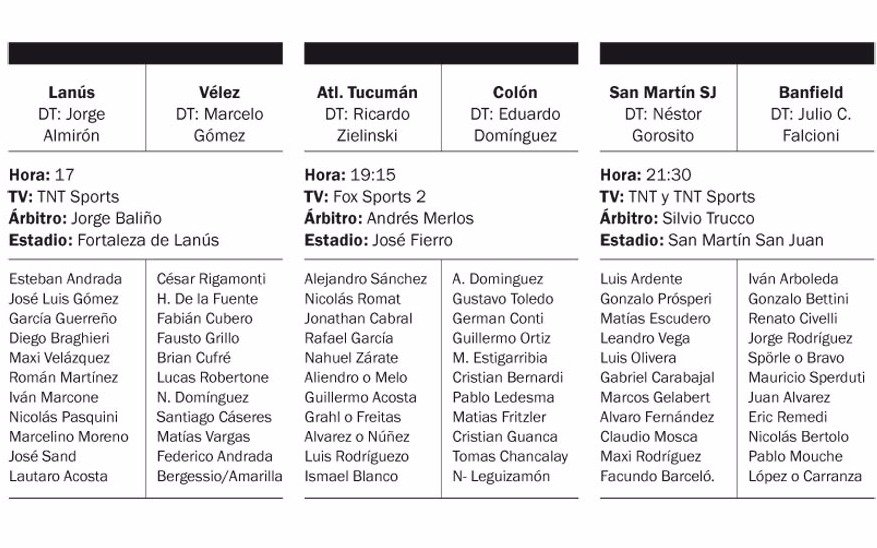 | Lanús DT: Jorge Almirón | Vélez DT: Marcelo Gómez |
|---|---|

**Hora:** 17
**TV:** TNT Sports
**Árbitro:** Jorge Baliño
**Estadio:** Fortaleza de Lanús

| | |
|---|---|
| Esteban Andrada | César Rigamonti |
| José Luis Gómez | H. De la Fuente |
| García Guerreño | Fabián Cubero |
| Diego Braghieri | Fausto Grillo |
| Maxi Velázquez | Brian Cufré |
| Román Martínez | Lucas Robertone |
| Iván Marcone | N. Domínguez |
| Nicolás Pasquini | Santiago Cáseres |
| Marcelino Moreno | Matías Vargas |
| José Sand | Federico Andrada |
| Lautaro Acosta | Bergessio/Amarilla |

| Atl. Tucumán DT: Ricardo Zielinski | Colón DT: Eduardo Domínguez |
|---|---|

**Hora:** 19:15
**TV:** Fox Sports 2
**Árbitro:** Andrés Merlos
**Estadio:** José Fierro

| | |
|---|---|
| Alejandro Sánchez | A. Dominguez |
| Nicolás Romat | Gustavo Toledo |
| Jonathan Cabral | German Conti |
| Rafael García | Guillermo Ortiz |
| Nahuel Zárate | M. Estigarribia |
| Aliendro o Melo | Cristian Bernardi |
| Guillermo Acosta | Pablo Ledesma |
| Grahl o Freitas | Matias Fritzler |
| Alvarez o Núñez | Cristian Guanca |
| Luis Rodríguezo | Tomas Chancalay |
| Ismael Blanco | N- Leguizamón |

| San Martín SJ DT: Néstor Gorosito | Banfield DT: Julio C. Falcioni |
|---|---|

**Hora:** 21:30
**TV:** TNT y TNT Sports
**Árbitro:** Silvio Trucco
**Estadio:** San Martín San Juan

| | |
|---|---|
| Luis Ardente | Iván Arboleda |
| Gonzalo Prósperi | Gonzalo Bettini |
| Matías Escudero | Renato Civelli |
| Leandro Vega | Jorge Rodríguez |
| Luis Olivera | Spörle o Bravo |
| Gabriel Carabajal | Mauricio Sperduti |
| Marcos Gelabert | Juan Alvarez |
| Alvaro Fernández | Eric Remedi |
| Claudio Mosca | Nicolás Bertolo |
| Maxi Rodríguez | Pablo Mouche |
| Facundo Barceló. | López o Carranza |